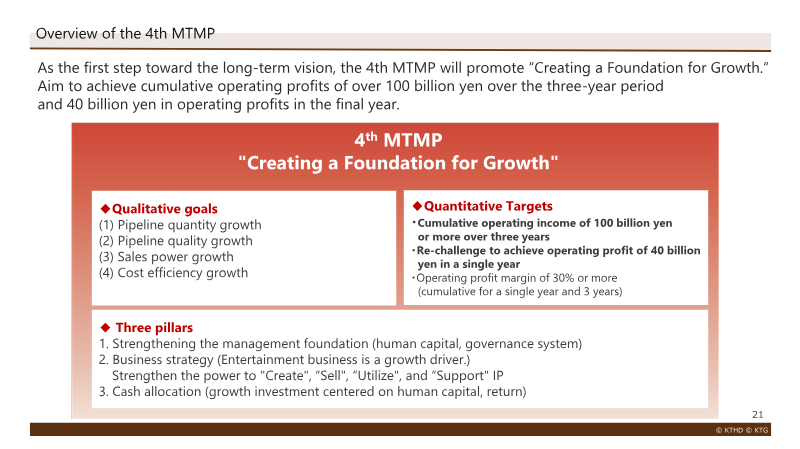 Overview of the 4th MTMP

As the first step toward the long-term vision, the 4th MTMP will promote “Creating a Foundation for Growth.” Aim to achieve cumulative operating profits of over 100 billion yen over the three-year period and 40 billion yen in operating profits in the final year.

4th MTMP
"Creating a Foundation for Growth"

◆Qualitative goals
(1) Pipeline quantity growth
(2) Pipeline quality growth
(3) Sales power growth
(4) Cost efficiency growth

◆Quantitative Targets
・Cumulative operating income of 100 billion yen or more over three years
・Re-challenge to achieve operating profit of 40 billion yen in a single year
・Operating profit margin of 30% or more (cumulative for a single year and 3 years)

◆ Three pillars
1. Strengthening the management foundation (human capital, governance system)
2. Business strategy (Entertainment business is a growth driver.)
Strengthen the power to "Create", “Sell", “Utilize", and “Support" IP
3. Cash allocation (growth investment centered on human capital, return)

21

© KTHD © KTG